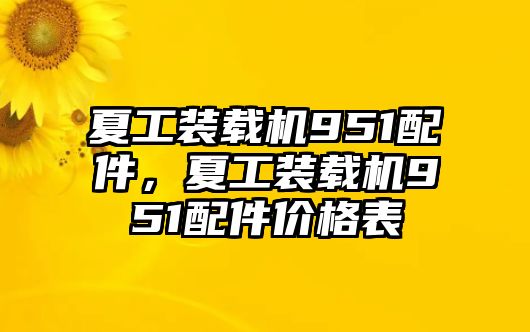 夏工装载机951配件，夏工装载机951配件价格表